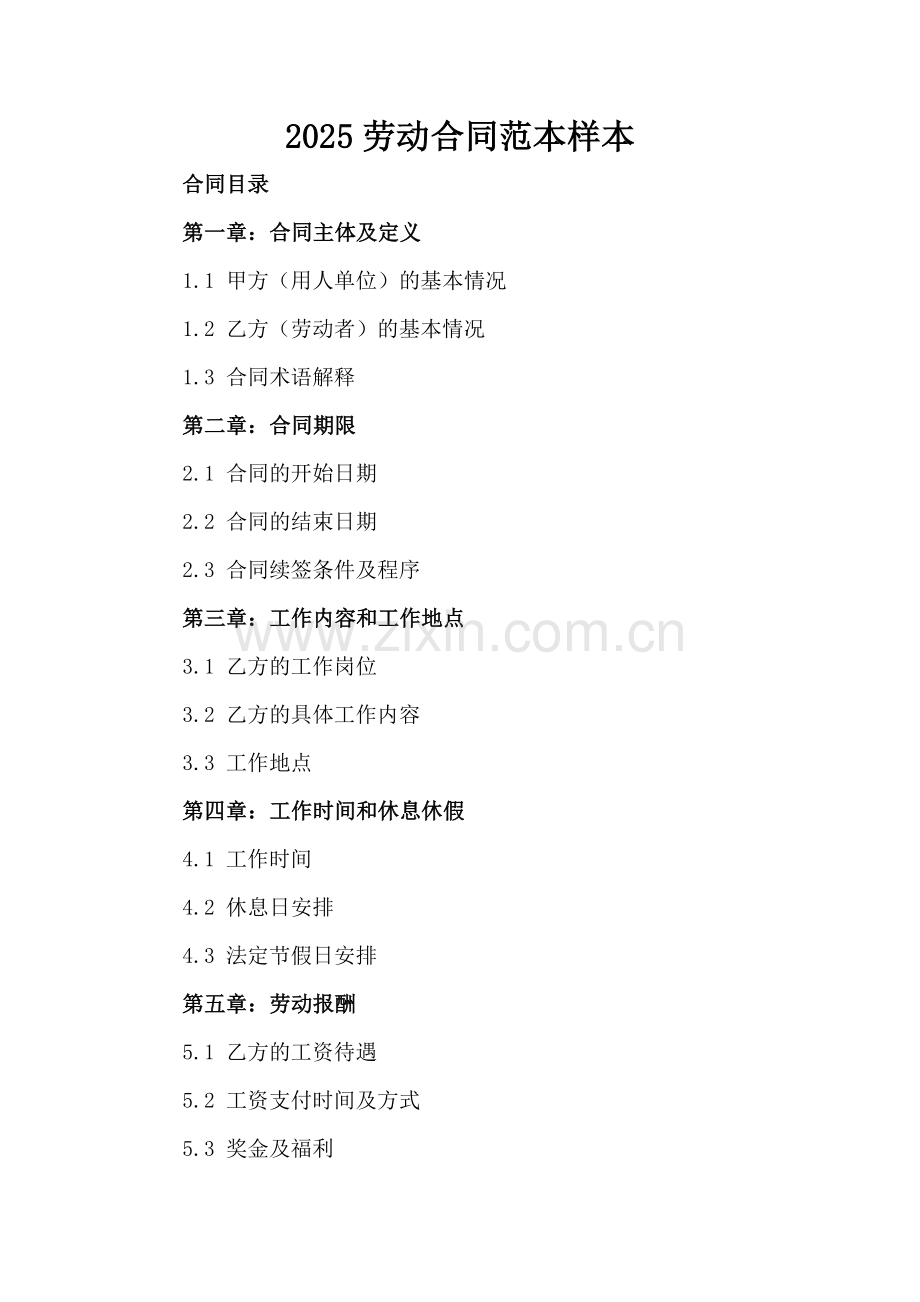 2025 劳动合同范本样本

合同目录

第一章：合同主体及定义

1.1 甲方（用人单位）的基本情况

1.2 乙方（劳动者）的基本情况

1.3 合同术语解释

第二章：合同期限

2.1 合同的开始日期

2.2 合同的结束日期

2.3 合同续签条件及程序

第三章：工作内容和工作地点

www.zixin.com.cn

3.1 乙方的工作岗位

3.2 乙方的具体工作内容

3.3 工作地点

第四章：工作时间和休息休假

4.1 工作时间

4.2 休息日安排

4.3 法定节假日安排

第五章：劳动报酬

5.1 乙方的工资待遇

5.2 工资支付时间及方式

5.3 奖金及福利